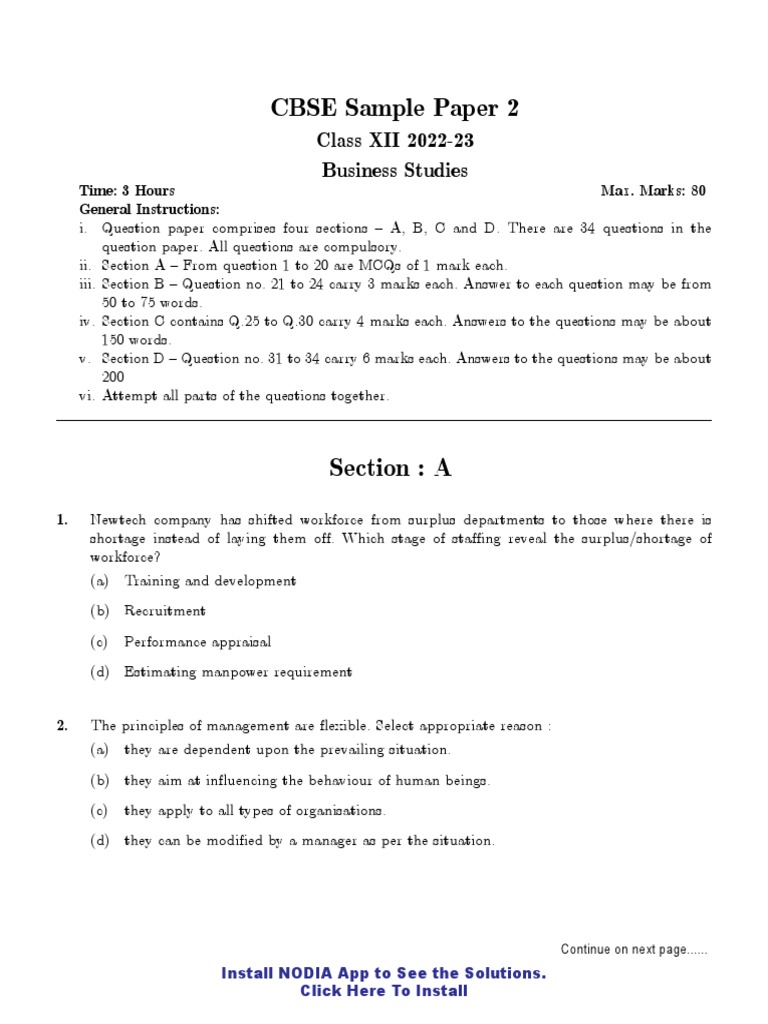 CBSE Sample Paper 2

Class XII 2022-23

Business Studies

Time: 3 Hours

Max. Marks: 80

General Instructions:

i. Question paper comprises four sections – A, B, C and D. There are 34 questions in the question paper. All questions are compulsory.

ii. Section A – From question 1 to 20 are MCQs of 1 mark each.

iii. Section B – Question no. 21 to 24 carry 3 marks each. Answer to each question may be from 50 to 75 words.

iv. Section C contains Q.25 to Q.30 carry 4 marks each. Answers to the questions may be about 150 words.

v. Section D – Question no. 31 to 34 carry 6 marks each. Answers to the questions may be about 200

vi. Attempt all parts of the questions together.

Section : A

1. Newtech company has shifted workforce from surplus departments to those where there is shortage instead of laying them off. Which stage of staffing reveal the surplus/shortage of workforce?

(a) Training and development

(b) Recruitment

(c) Performance appraisal

(d) Estimating manpower requirement

2. The principles of management are flexible. Select appropriate reason :

(a) they are dependent upon the prevailing situation.

(b) they aim at influencing the behaviour of human beings.

(c) they apply to all types of organisations.

(d) they can be modified by a manager as per the situation.

Continue on next page......

Install NODIA App to See the Solutions.
Click Here To Install